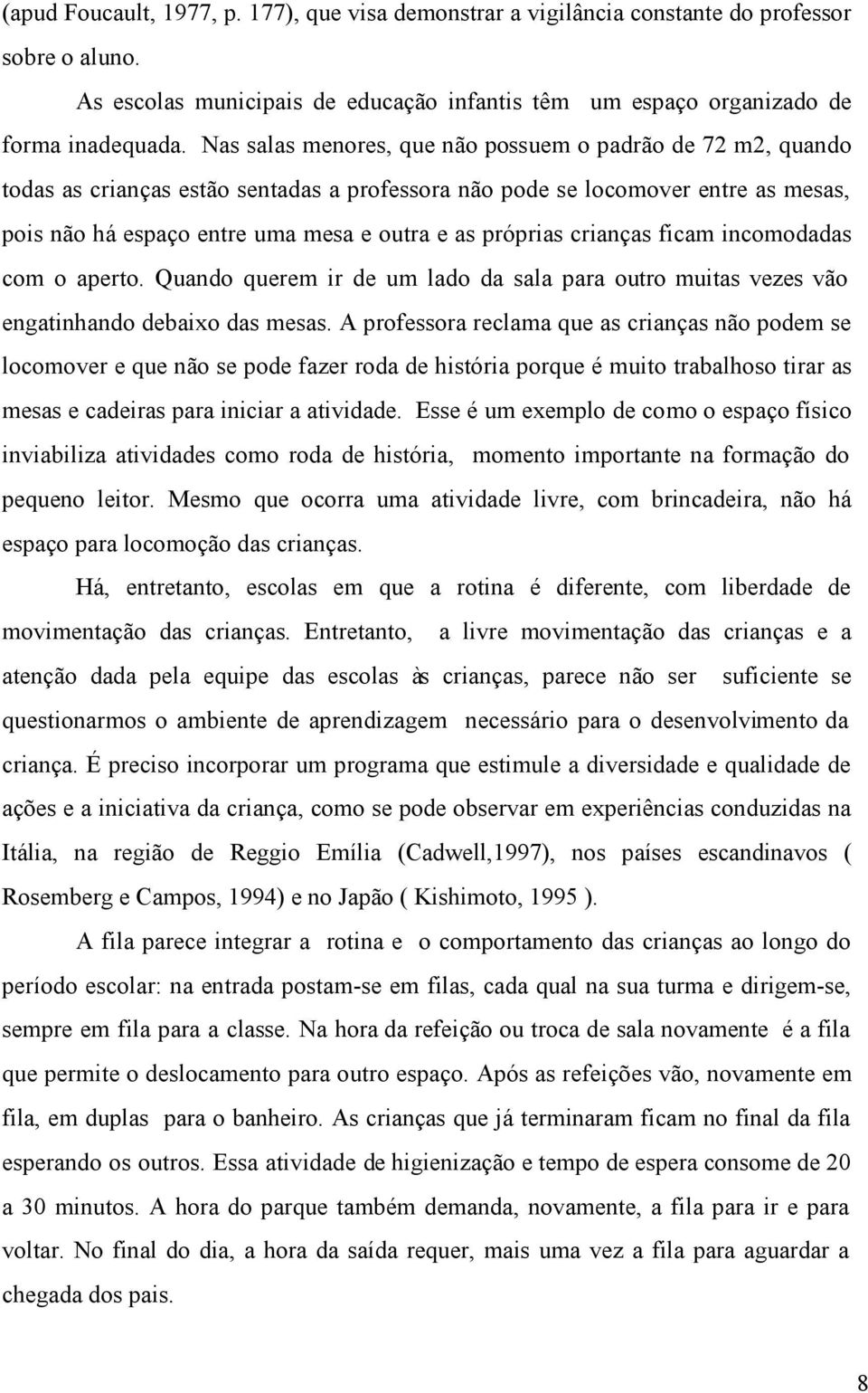 (apud Foucault, 1977, p. 177), que visa demonstrar a vigilância constante do professor sobre o aluno.

As escolas municipais de educação infantis têm um espaço organizado de forma inadequada. Nas salas menores, que não possuem o padrão de 72 m2, quando todas as crianças estão sentadas a professora não pode se locomover entre as mesas, pois não há espaço entre uma mesa e outra e as próprias crianças ficam incomodadas com o aperto. Quando querem ir de um lado da sala para outro muitas vezes vão engatinhando debaixo das mesas. A professora reclama que as crianças não podem se locomover e que não se pode fazer roda de história porque é muito trabalhoso tirar as mesas e cadeiras para iniciar a atividade. Esse é um exemplo de como o espaço físico inviabiliza atividades como roda de história, momento importante na formação do pequeno leitor. Mesmo que ocorra uma atividade livre, com brincadeira, não há espaço para locomoção das crianças.

Há, entretanto, escolas em que a rotina é diferente, com liberdade de movimentação das crianças. Entretanto, a livre movimentação das crianças e a atenção dada pela equipe das escolas às crianças, parece não ser suficiente se questionarmos o ambiente de aprendizagem necessário para o desenvolvimento da criança. É preciso incorporar um programa que estimule a diversidade e qualidade de ações e a iniciativa da criança, como se pode observar em experiências conduzidas na Itália, na região de Reggio Emília (Cadwell,1997), nos países escandinavos ( Rosemberg e Campos, 1994) e no Japão ( Kishimoto, 1995 ).

A fila parece integrar a rotina e o comportamento das crianças ao longo do período escolar: na entrada postam-se em filas, cada qual na sua turma e dirigem-se, sempre em fila para a classe. Na hora da refeição ou troca de sala novamente é a fila que permite o deslocamento para outro espaço. Após as refeições vão, novamente em fila, em duplas para o banheiro. As crianças que já terminaram ficam no final da fila esperando os outros. Essa atividade de higienização e tempo de espera consome de 20 a 30 minutos. A hora do parque também demanda, novamente, a fila para ir e para voltar. No final do dia, a hora da saída requer, mais uma vez a fila para aguardar a chegada dos pais.

8